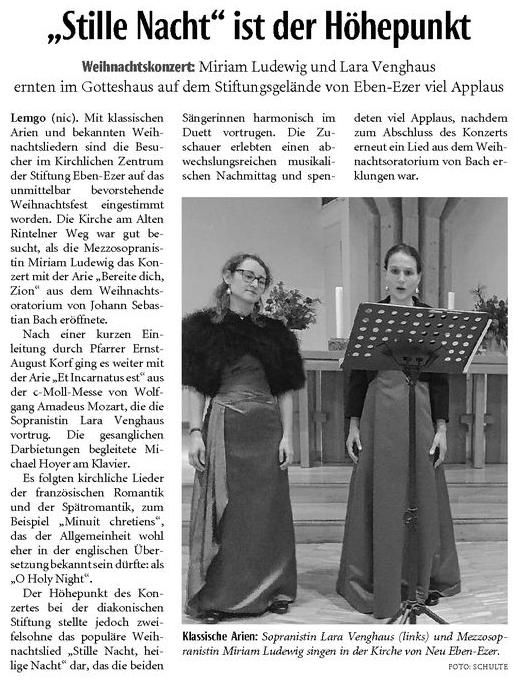 „Stille Nacht“ ist der Höhepunkt

Weihnachtskonzert: Miriam Ludewig und Lara Venghaus ernten im Gotteshaus auf dem Stiftungsgelände von Eben-Ezer viel Applaus

Lemgo (nic). Mit klassischen Arien und bekannten Weihnachtsliedern sind die Besucher im Kirchlichen Zentrum der Stiftung Eben-Ezer auf das unmittelbar bevorstehende Weihnachtsfest eingestimmt worden. Die Kirche am Alten Rintelner Weg war gut besucht, als die Mezzosopranistin Miriam Ludewig das Konzert mit der Arie „Bereite dich, Zion“ aus dem Weihnachtsoratorium von Johann Sebastian Bach eröffnete.

Nach einer kurzen Einleitung durch Pfarrer Ernst-August Korf ging es weiter mit der Arie „Et Incarnatus est“ aus der c-Moll-Messe von Wolfgang Amadeus Mozart, die die Sopranistin Lara Venghaus vortrug. Die gesanglichen Darbietungen begleitete Michael Hoyer am Klavier.

Es folgten kirchliche Lieder der französischen Romantik und der Spätromantik, zum Beispiel „Minuit chretiens“, das der Allgemeinheit wohl eher in der englischen Übersetzung bekannt sein dürfte: als „O Holy Night“.

Der Höhepunkt des Konzertes bei der diakonischen Stiftung stellte jedoch zweifelsohne das populäre Weihnachtslied „Stille Nacht, heilige Nacht“ dar, das die beiden Sängerinnen harmonisch im Duett vortrugen. Die Zuschauer erlebten einen abwechslungsreichen musikalischen Nachmittag und spendeten viel Applaus, nachdem zum Abschluss des Konzerts erneut ein Lied aus dem Weihnachtsoratorium von Bach erklungen war.

Klassische Arien: Sopranistin Lara Venghaus (links) und Mezzosopranistin Miriam Ludewig singen in der Kirche von Neu Eben-Ezer.

FOTO: SCHULTE